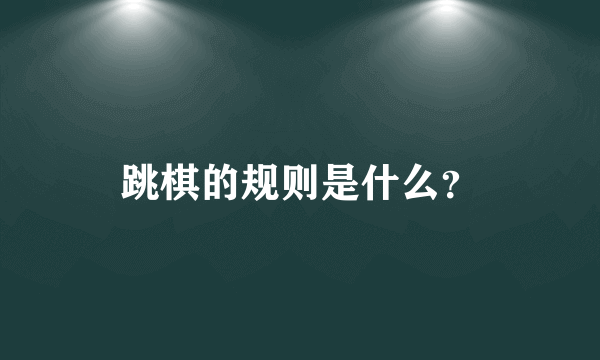 跳棋的规则是什么?